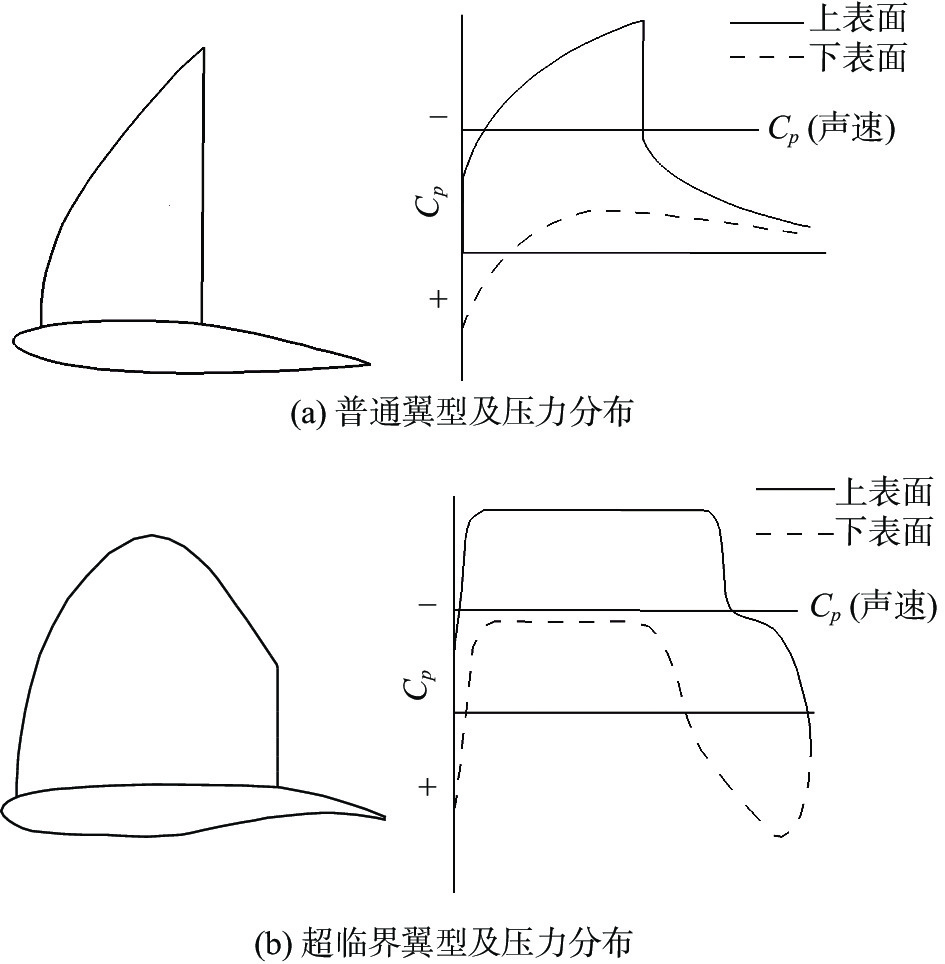 上表面
下表面
−
$C_p$ (声速)
$C_p$
+
(a) 普通翼型及压力分布

上表面
下表面
−
$C_p$ (声速)
$C_p$
+
(b) 超临界翼型及压力分布